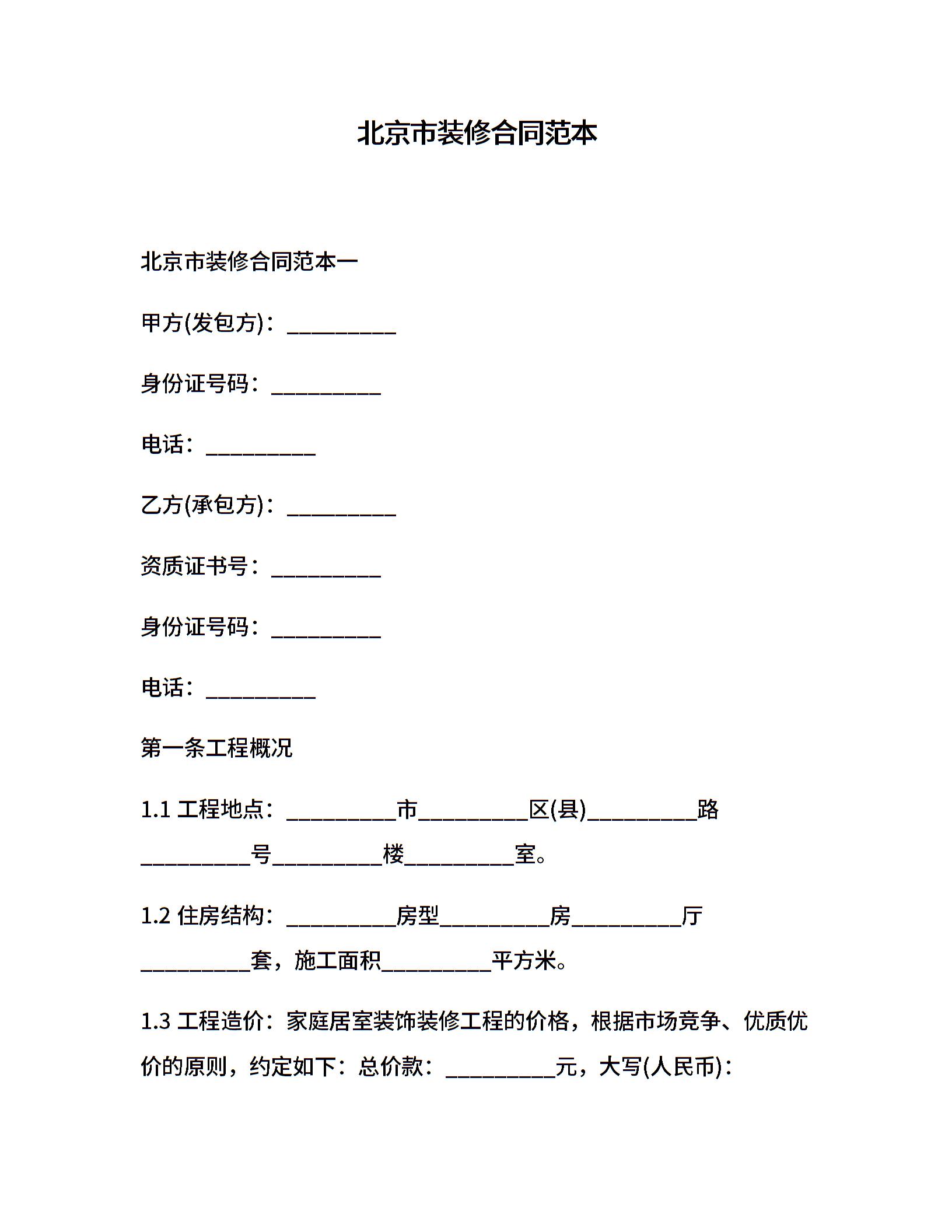 北京市装修合同范本

北京市装修合同范本一

甲方(发包方)：__________

身份证号码：__________

电话：__________

乙方(承包方)：__________

资质证书号：__________

身份证号码：__________

电话：__________

第一条工程概况

1.1 工程地点：__________市__________区(县)__________路__________号__________楼__________室。

1.2 住房结构：__________房型__________房__________厅__________套，施工面积__________平方米。

1.3 工程造价：家庭居室装饰装修工程的价格，根据市场竞争、优质优价的原则，约定如下：总价款：__________元，大写(人民币)：